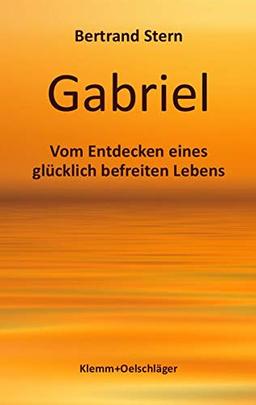 Bertrand Stern

Gabriel

Vom Entdecken eines glücklich befreiten Lebens

Klemm+Oelschläger